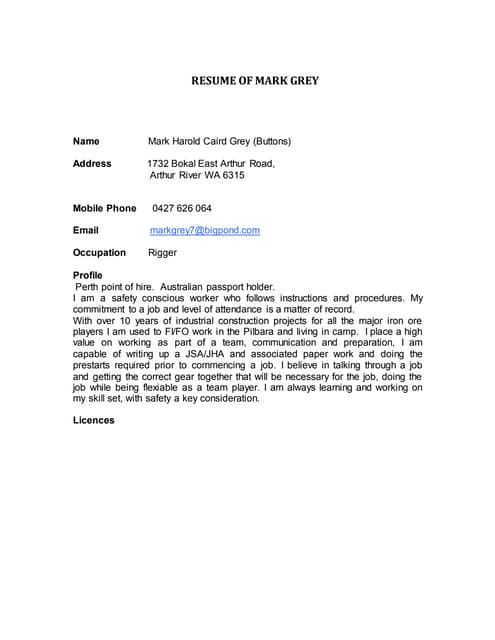 RESUME OF MARK GREY

Name Mark Harold Caird Grey (Buttons)

Address 1732 Bokal East Arthur Road, Arthur River WA 6315

Mobile Phone 0427 626 064

Email markgrey7@bigpond.com

Occupation Rigger

Profile
Perth point of hire. Australian passport holder.
I am a safety conscious worker who follows instructions and procedures. My commitment to a job and level of attendance is a matter of record.
With over 10 years of industrial construction projects for all the major iron ore players I am used to FI/FO work in the Pilbara and living in camp. I place a high value on working as part of a team, communication and preparation, I am capable of writing up a JSA/JHA and associated paper work and doing the prestarts required prior to commencing a job. I believe in talking through a job and getting the correct gear together that will be necessary for the job, doing the job while being flexiable as a team player. I am always learning and working on my skill set, with safety a key consideration.

Licences